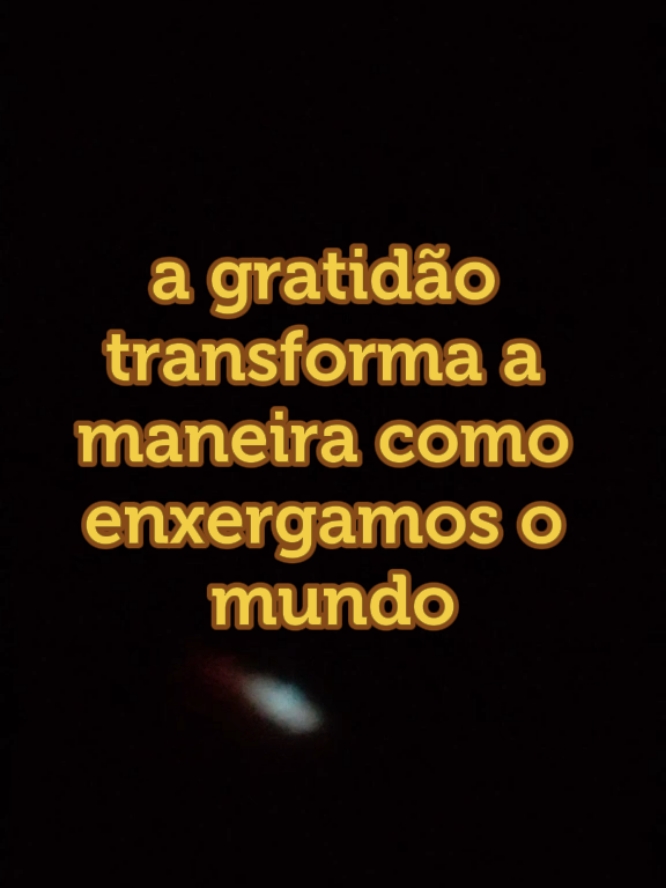 a gratidão transforma a maneira como enxergamos o mundo